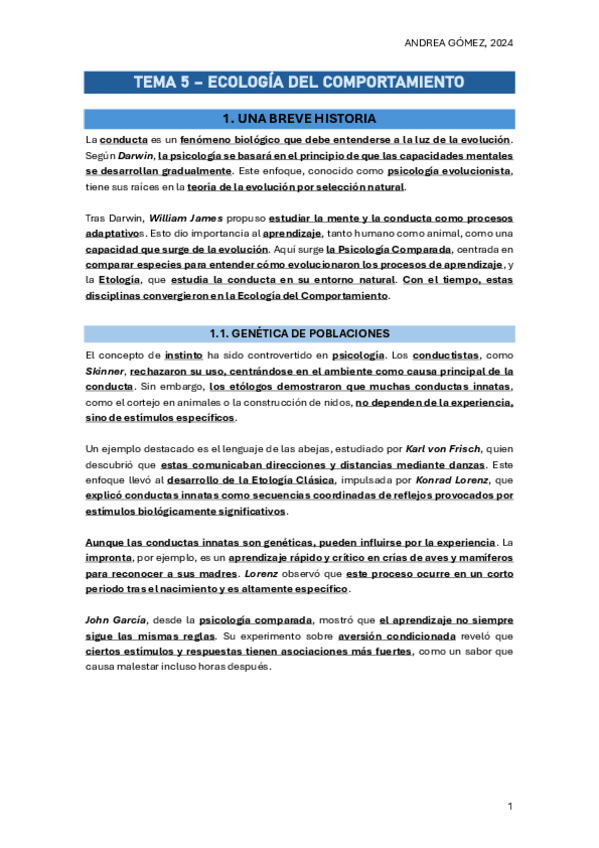 ANDREA GÓMEZ, 2024

TEMA 5 – ECOLOGÍA DEL COMPORTAMIENTO

1. UNA BREVE HISTORIA

La conducta es un fenómeno biológico que debe entenderse a la luz de la evolución. Según Darwin, la psicología se basará en el principio de que las capacidades mentales se desarrollan gradualmente. Este enfoque, conocido como psicología evolucionista, tiene sus raíces en la teoría de la evolución por selección natural.

Tras Darwin, William James propuso estudiar la mente y la conducta como procesos adaptativos. Esto dio importancia al aprendizaje, tanto humano como animal, como una capacidad que surge de la evolución. Aquí surge la Psicología Comparada, centrada en comparar especies para entender cómo evolucionaron los procesos de aprendizaje, y la Etología, que estudia la conducta en su entorno natural. Con el tiempo, estas disciplinas convergieron en la Ecología del Comportamiento.

1.1. GENÉTICA DE POBLACIONES

El concepto de instinto ha sido controvertido en psicología. Los conductistas, como Skinner, rechazaron su uso, centrándose en el ambiente como causa principal de la conducta. Sin embargo, los etólogos demostraron que muchas conductas innatas, como el cortejo en animales o la construcción de nidos, no dependen de la experiencia, sino de estímulos específicos.

Un ejemplo destacado es el lenguaje de las abejas, estudiado por Karl von Frisch, quien descubrió que estas comunicaban direcciones y distancias mediante danzas. Este enfoque llevó al desarrollo de la Etología Clásica, impulsada por Konrad Lorenz, que explicó conductas innatas como secuencias coordinadas de reflejos provocados por estímulos biológicamente significativos.

Aunque las conductas innatas son genéticas, pueden influirse por la experiencia. La impronta, por ejemplo, es un aprendizaje rápido y crítico en crías de aves y mamíferos para reconocer a sus madres. Lorenz observó que este proceso ocurre en un corto periodo tras el nacimiento y es altamente específico.

John García, desde la psicología comparada, mostró que el aprendizaje no siempre sigue las mismas reglas. Su experimento sobre aversión condicionada reveló que ciertos estímulos y respuestas tienen asociaciones más fuertes, como un sabor que causa malestar incluso horas después.

1